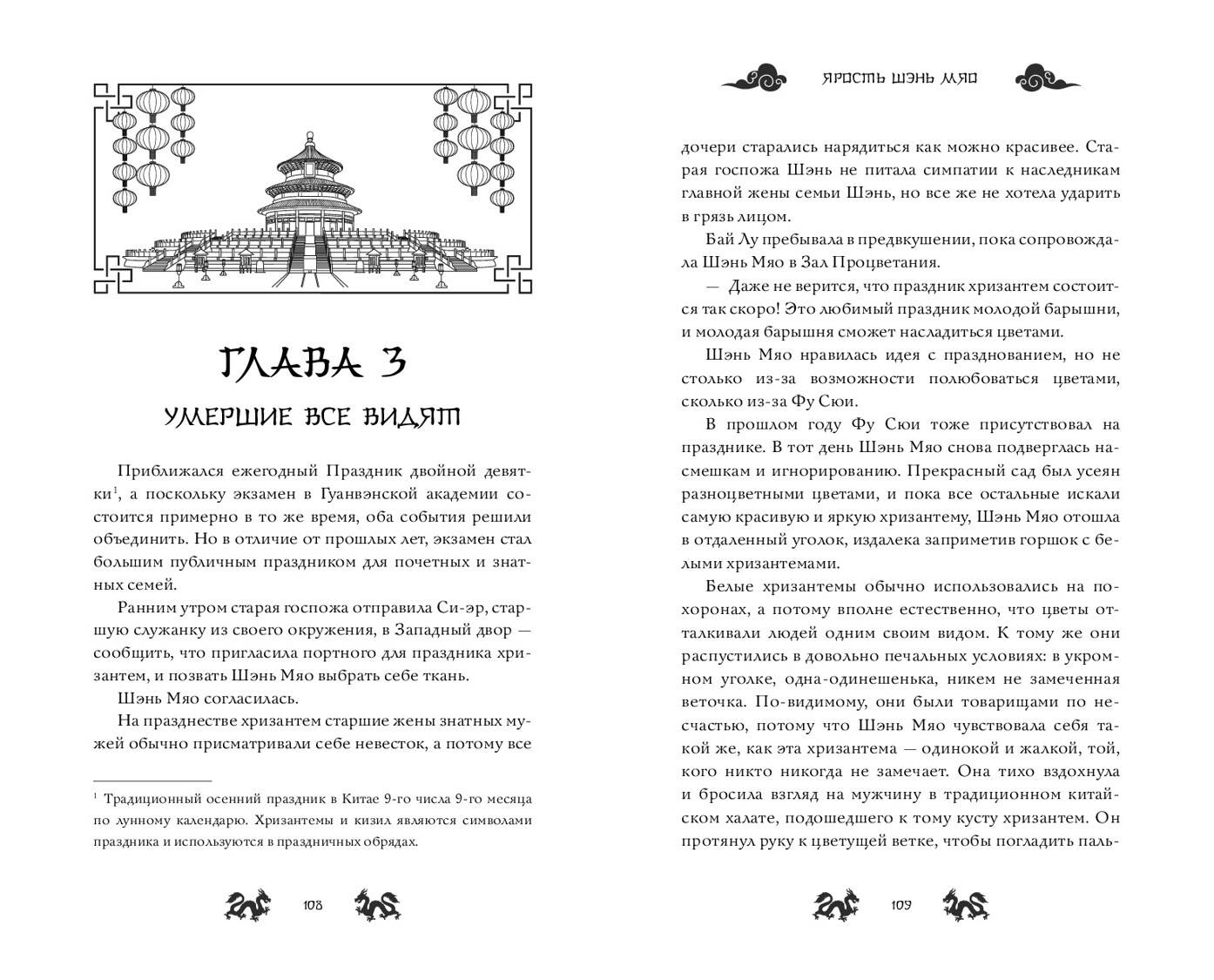 ГЛАВА 3

УМЕРШИЕ ВСЕ ВИДЯТ

Приближался ежегодный Праздник двойной девятки$^1$, а поскольку экзамен в Гуанвэнской академии состоится примерно в то же время, оба события решили объединить. Но в отличие от прошлых лет, экзамен стал большим публичным праздником для почетных и знатных семей.

Ранним утром старая госпожа отправила Си-эр, старшую служанку из своего окружения, в Западный двор — сообщить, что пригласила портного для праздника хризантем, и позвать Шэнь Мяо выбрать себе ткань.

Шэнь Мяо согласилась.

На празднестве хризантем старшие жены знатных мужей обычно присматривали себе невесток, а потому все

$^1$ Традиционный осенний праздник в Китае 9-го числа 9-го месяца по лунному календарю. Хризантемы и кизил являются символами праздника и используются в праздничных обрядах.

108

ЯРОСТЬ ШЭНЬ МЯО

дочери старались нарядиться как можно красивее. Старая госпожа Шэнь не питала симпатии к наследникам главной жены семьи Шэнь, но все же не хотела ударить в грязь лицом.

Бай Лу пребывала в предвкушении, пока сопровождала Шэнь Мяо в Зал Процветания.

— Даже не верится, что праздник хризантем состоится так скоро! Это любимый праздник молодой барышни, и молодая барышня сможет насладиться цветами.

Шэнь Мяо нравилась идея с празднованием, но не столько из-за возможности полюбоваться цветами, сколько из-за Фу Сюи.

В прошлом году Фу Сюи тоже присутствовал на празднике. В тот день Шэнь Мяо снова подверглась насмешкам и игнорированию. Прекрасный сад был усеян разноцветными цветами, и пока все остальные искали самую красивую и яркую хризантему, Шэнь Мяо отошла в отдаленный уголок, издалека заприметив горшок с белыми хризантемами.

Белые хризантемы обычно использовались на похоронах, а потому вполне естественно, что цветы отталкивали людей одним своим видом. К тому же они распустились в довольно печальных условиях: в укромном уголке, одна-одинешенька, никем не замеченная веточка. По-видимому, они были товарищами по несчастью, потому что Шэнь Мяо чувствовала себя такой же, как эта хризантема — одинокой и жалкой, той, кого никто никогда не замечает. Она тихо вздохнула и бросила взгляд на мужчину в традиционном китайском халате, подошедшего к тому кусту хризантем. Он протянул руку к цветущей ветке, чтобы погладить паль-

109